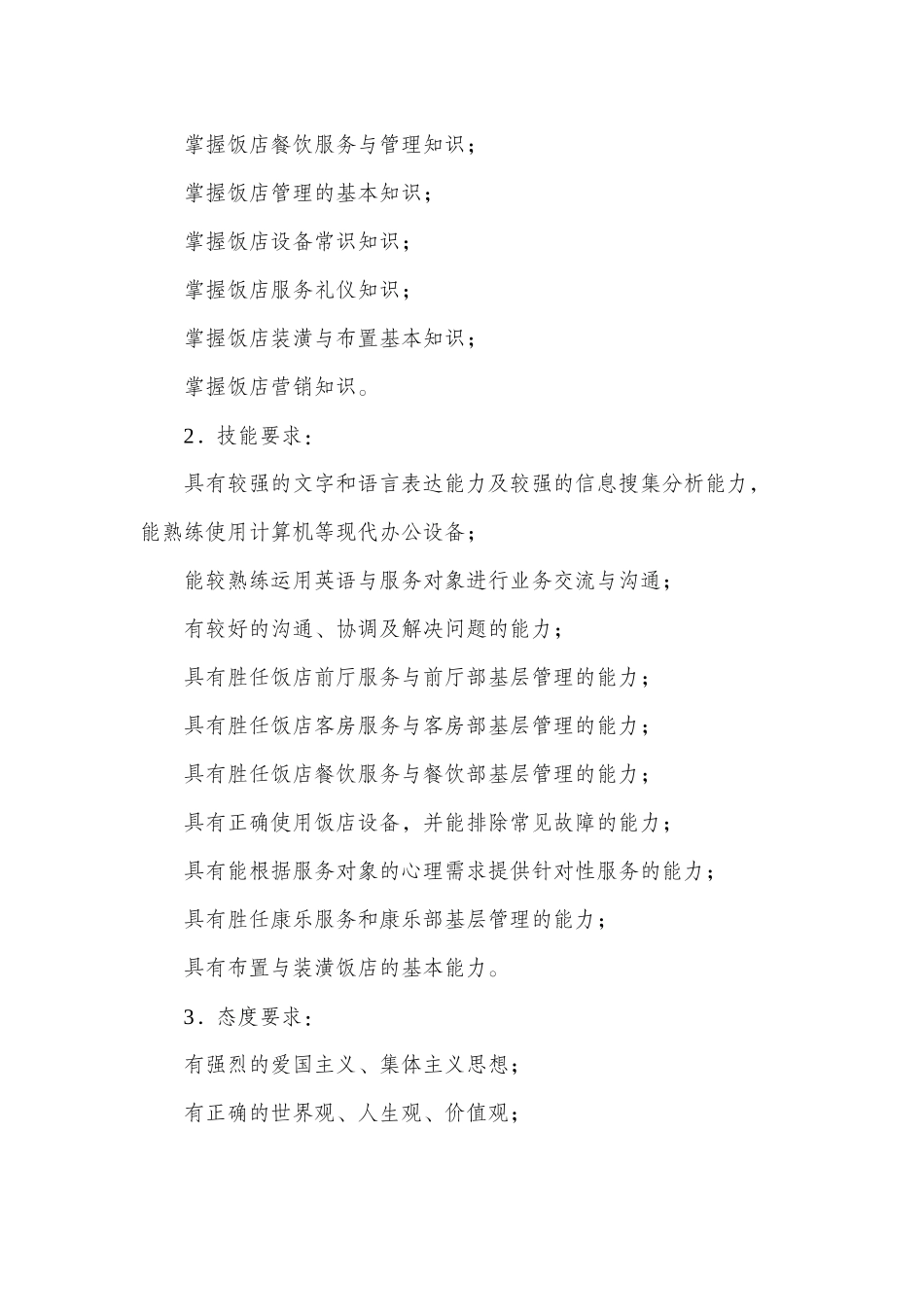 掌握饭店餐饮服务与管理知识；

掌握饭店管理的基本知识；

掌握饭店设备常识知识；

掌握饭店服务礼仪知识；

掌握饭店装潢与布置基本知识；

掌握饭店营销知识。

2．技能要求：

具有较强的文字和语言表达能力及较强的信息搜集分析能力，能熟练使用计算机等现代办公设备；

能较熟练运用英语与服务对象进行业务交流与沟通；

有较好的沟通、协调及解决问题的能力；

具有胜任饭店前厅服务与前厅部基层管理的能力；

具有胜任饭店客房服务与客房部基层管理的能力；

具有胜任饭店餐饮服务与餐饮部基层管理的能力；

具有正确使用饭店设备，并能排除常见故障的能力；

具有能根据服务对象的心理需求提供针对性服务的能力；

具有胜任康乐服务和康乐部基层管理的能力；

具有布置与装潢饭店的基本能力。

3．态度要求：

有强烈的爱国主义、集体主义思想；

有正确的世界观、人生观、价值观；